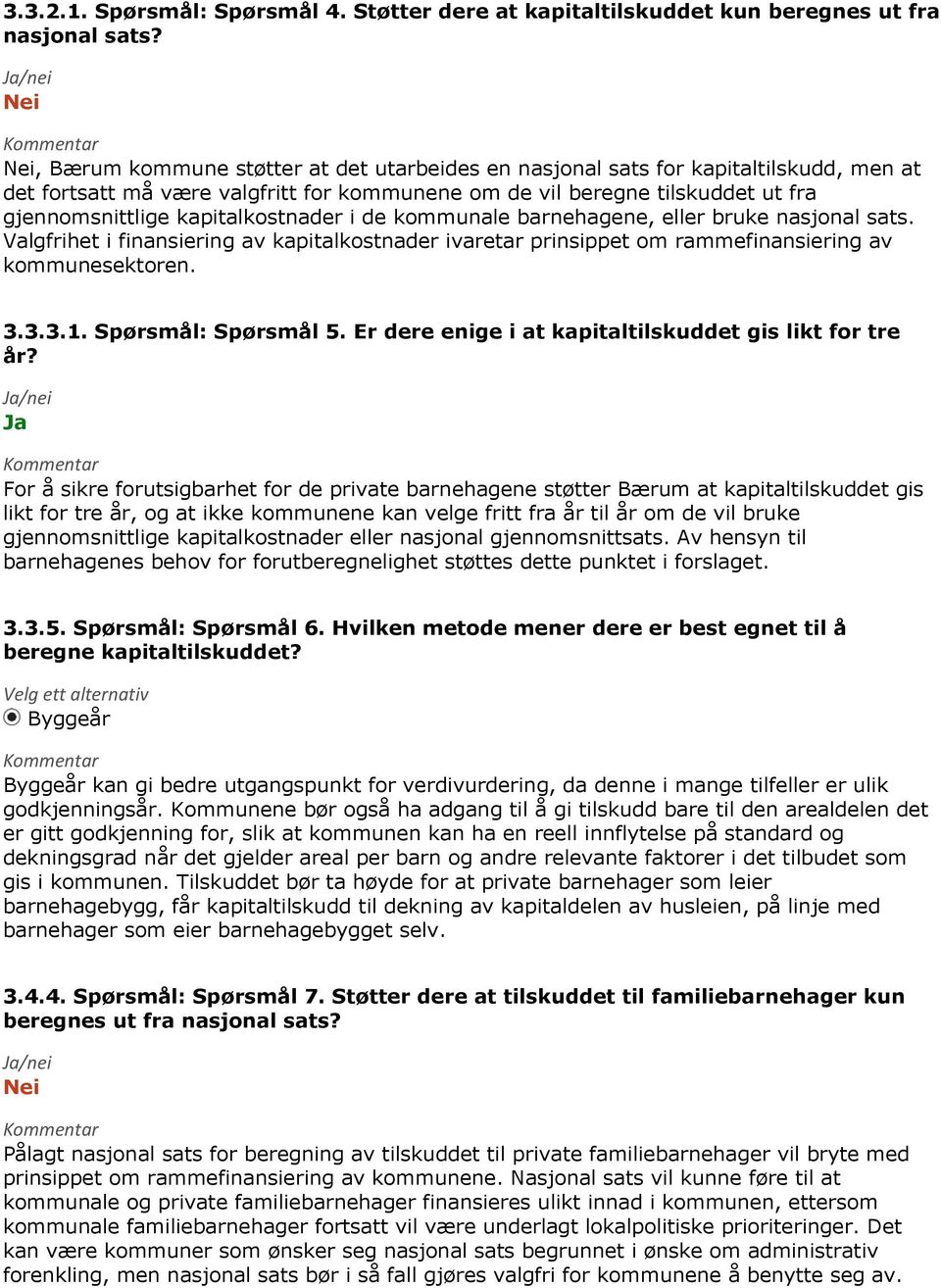 3.3.2.1. Spørsmål: Spørsmål 4. Støtter dere at kapitaltilskuddet kun beregnes ut fra nasjonal sats?

Ja/nei
Nei

Kommentar
Nei, Bærum kommune støtter at det utarbeides en nasjonal sats for kapitaltilskudd, men at det fortsatt må være valgfritt for kommunene om de vil beregne tilskuddet ut fra gjennomsnittlige kapitalkostnader i de kommunale barnehagene, eller bruke nasjonal sats. Valgfrihet i finansiering av kapitalkostnader ivaretar prinsippet om rammefinansiering av kommunesektoren.

3.3.3.1. Spørsmål: Spørsmål 5. Er dere enige i at kapitaltilskuddet gis likt for tre år?

Ja/nei
Ja

Kommentar
For å sikre forutsigbarhet for de private barnehagene støtter Bærum at kapitaltilskuddet gis likt for tre år, og at ikke kommunene kan velge fritt fra år til år om de vil bruke gjennomsnittlige kapitalkostnader eller nasjonal gjennomsnittsats. Av hensyn til barnehagenes behov for forutberegnelighet støttes dette punktet i forslaget.

3.3.5. Spørsmål: Spørsmål 6. Hvilken metode mener dere er best egnet til å beregne kapitaltilskuddet?

Velg ett alternativ
Byggeår

Kommentar
Byggeår kan gi bedre utgangspunkt for verdivurdering, da denne i mange tilfeller er ulik godkjenningsår. Kommunene bør også ha adgang til å gi tilskudd bare til den arealdelen det er gitt godkjenning for, slik at kommunen kan ha en reell innflytelse på standard og dekningsgrad når det gjelder areal per barn og andre relevante faktorer i det tilbudet som gis i kommunen. Tilskuddet bør ta høyde for at private barnehager som leier barnehagebygg, får kapitaltilskudd til dekning av kapitaldelen av husleien, på linje med barnehager som eier barnehagebygget selv.

3.4.4. Spørsmål: Spørsmål 7. Støtter dere at tilskuddet til familiebarnehager kun beregnes ut fra nasjonal sats?

Ja/nei
Nei

Kommentar
Pålagt nasjonal sats for beregning av tilskuddet til private familiebarnehager vil bryte med prinsippet om rammefinansiering av kommunene. Nasjonal sats vil kunne føre til at kommunale og private familiebarnehager finansieres ulikt innad i kommunen, ettersom kommunale familiebarnehager fortsatt vil være underlagt lokalpolitiske prioriteringer. Det kan være kommuner som ønsker seg nasjonal sats begrunnet i ønske om administrativ forenkling, men nasjonal sats bør i så fall gjøres valgfri for kommunene å benytte seg av.